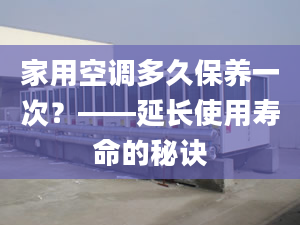 家用空调多久保养一次？——延长使用寿命的秘诀